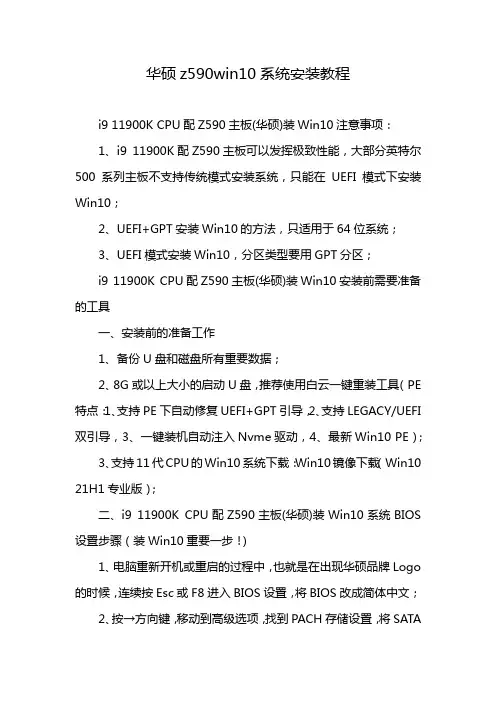 华硕 z590win10 系统安装教程

i9 11900K CPU 配 Z590 主板(华硕)装 Win10 注意事项：

1、i9 11900K 配 Z590 主板可以发挥极致性能，大部分英特尔 500 系列主板不支持传统模式安装系统，只能在 UEFI 模式下安装 Win10；

2、UEFI+GPT 安装 Win10 的方法，只适用于 64 位系统；

3、UEFI 模式安装 Win10，分区类型要用 GPT 分区；

i9 11900K CPU 配 Z590 主板(华硕)装 Win10 安装前需要准备的工具

一、安装前的准备工作

1、备份 U 盘和磁盘所有重要数据；

2、8G 或以上大小的启动 U 盘，推荐使用白云一键重装工具（PE 特点：1、支持 PE 下自动修复 UEFI+GPT 引导，2、支持 LEGACY/UEFI 双引导，3、一键装机自动注入 Nvme 驱动，4、最新 Win10 PE）；

3、支持 11 代 CPU 的 Win10 系统下载：Win10 镜像下载（Win10 21H1 专业版）；

二、i9 11900K CPU 配 Z590 主板(华硕)装 Win10 系统 BIOS 设置步骤（装 Win10 重要一步！）

1、电脑重新开机或重启的过程中，也就是在出现华硕品牌 Logo 的时候，连续按 Esc 或 F8 进入 BIOS 设置，将 BIOS 改成简体中文；

2、按→方向键，移动到高级选项，找到 PACH 存储设置，将 SATA